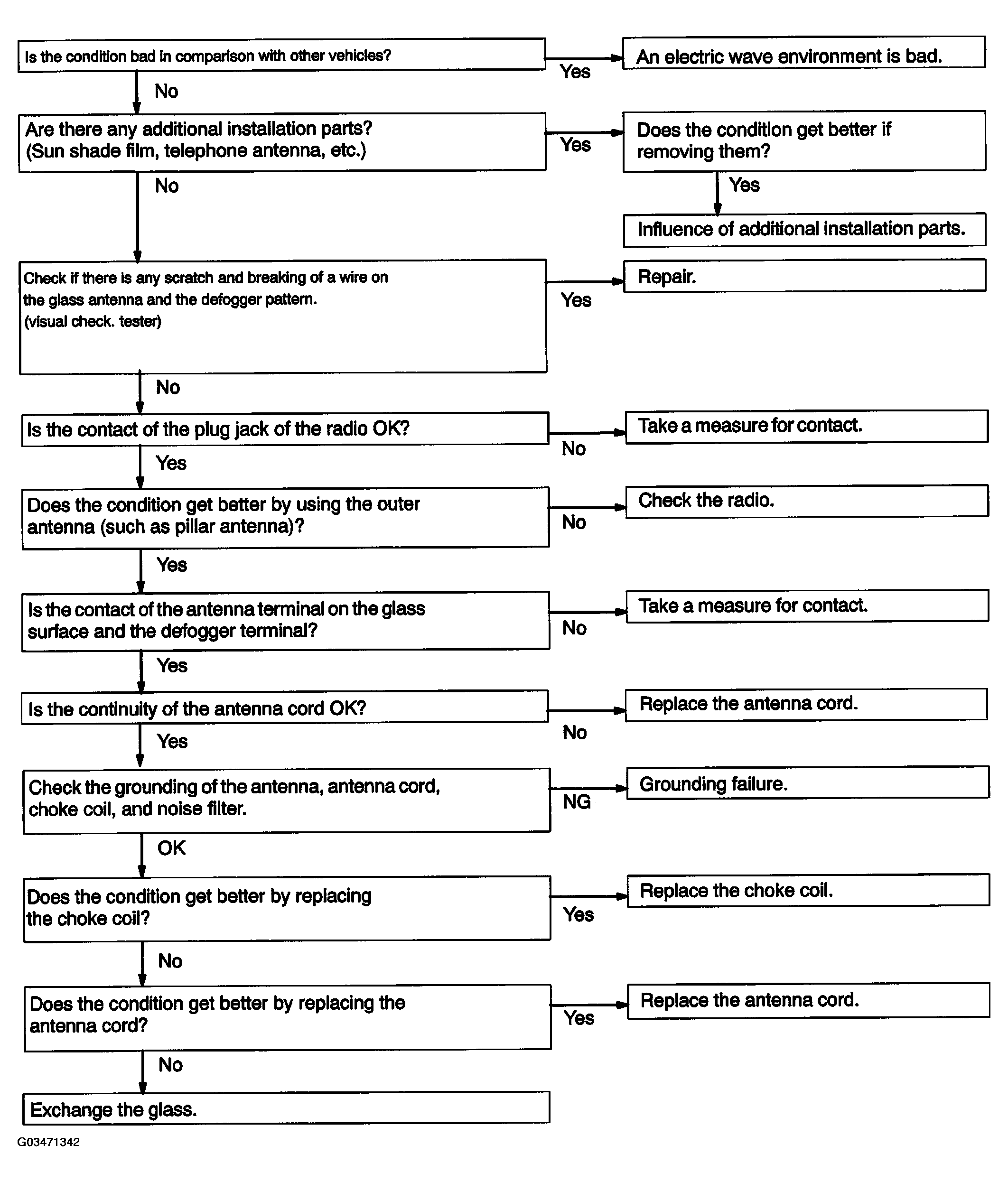 Is the condition bad in comparison with other vehicles?

Yes

An electric wave environment is bad.

No

Are there any additional installation parts? (Sun shade film, telephone antenna, etc.)

Yes

Does the condition get better if removing them?

Yes

Influence of additional installation parts.

No

Check if there is any scratch and breaking of a wire on the glass antenna and the defogger pattern. (visual check. tester)

Yes

Repair.

No

Is the contact of the plug jack of the radio OK?

No

Take a measure for contact.

Yes

Does the condition get better by using the outer antenna (such as pillar antenna)?

No

Check the radio.

Yes

Is the contact of the antenna terminal on the glass surface and the defogger terminal?

No

Take a measure for contact.

Yes

Is the continuity of the antenna cord OK?

No

Replace the antenna cord.

Yes

Check the grounding of the antenna, antenna cord, choke coil, and noise filter.

NG

Grounding failure.

OK

Does the condition get better by replacing the choke coil?

Yes

Replace the choke coil.

No

Does the condition get better by replacing the antenna cord?

Yes

Replace the antenna cord.

No

Exchange the glass.

G03471342